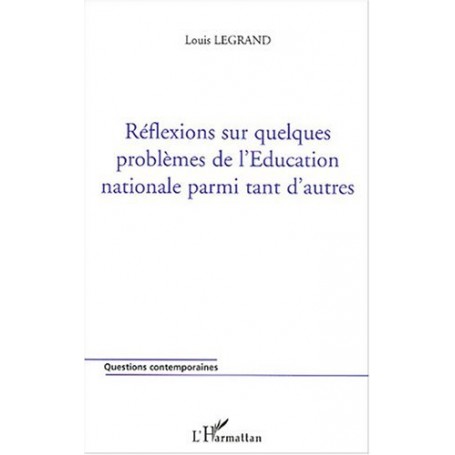 Louis LEGRAND

Réflexions sur quelques problèmes de l'Education nationale parmi tant d'autres

Questions contemporaines

L'Harmattan